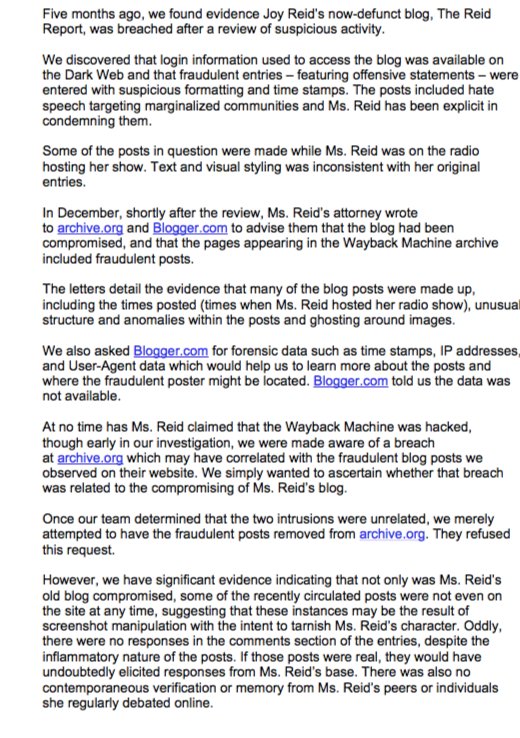 Five months ago, we found evidence Joy Reid's now-defunct blog, The Reid Report, was breached after a review of suspicious activity.

We discovered that login information used to access the blog was available on the Dark Web and that fraudulent entries – featuring offensive statements – were entered with suspicious formatting and time stamps. The posts included hate speech targeting marginalized communities and Ms. Reid has been explicit in condemning them.

Some of the posts in question were made while Ms. Reid was on the radio hosting her show. Text and visual styling was inconsistent with her original entries.

In December, shortly after the review, Ms. Reid's attorney wrote to archive.org and Blogger.com to advise them that the blog had been compromised, and that the pages appearing in the Wayback Machine archive included fraudulent posts.

The letters detail the evidence that many of the blog posts were made up, including the times posted (times when Ms. Reid hosted her radio show), unusual structure and anomalies within the posts and ghosting around images.

We also asked Blogger.com for forensic data such as time stamps, IP addresses, and User-Agent data which would help us to learn more about the posts and where the fraudulent poster might be located. Blogger.com told us the data was not available.

At no time has Ms. Reid claimed that the Wayback Machine was hacked, though early in our investigation, we were made aware of a breach at archive.org which may have correlated with the fraudulent blog posts we observed on their website. We simply wanted to ascertain whether that breach was related to the compromising of Ms. Reid's blog.

Once our team determined that the two intrusions were unrelated, we merely attempted to have the fraudulent posts removed from archive.org. They refused this request.

However, we have significant evidence indicating that not only was Ms. Reid's old blog compromised, some of the recently circulated posts were not even on the site at any time, suggesting that these instances may be the result of screenshot manipulation with the intent to tarnish Ms. Reid's character. Oddly, there were no responses in the comments section of the entries, despite the inflammatory nature of the posts. If those posts were real, they would have undoubtedly elicited responses from Ms. Reid's base. There was also no contemporaneous verification or memory from Ms. Reid's peers or individuals she regularly debated online.